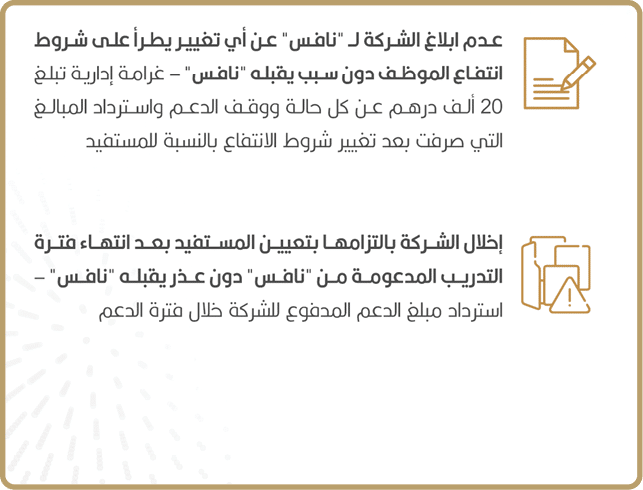 عدم ابلاغ الشركة لـ "نافس" عن أي تغيير يطرأ على شروط انتفاع الموظف دون سبب يقبله "نافس" – غرامة إدارية تبلغ 20 ألف درهم عن كل حالة ووقف الدعم واسترداد المبالغ التي صرفت بعد تغيير شروط الانتفاع بالنسبة للمستفيد

إخلال الشركة بالتزامها بتعيين المستفيد بعد انتهاء فترة التدريب المدعومة من "نافس" دون عذر يقبله "نافس" – استرداد مبلغ الدعم المدفوع للشركة خلال فترة الدعم